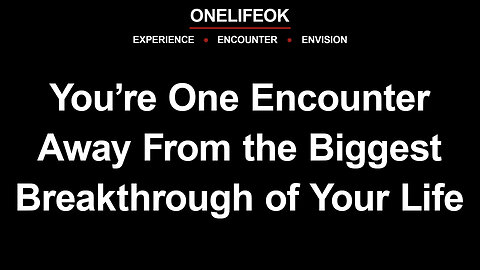 ONELIFEOK

EXPERIENCE • ENCOUNTER • ENVISION

You’re One Encounter Away From the Biggest Breakthrough of Your Life